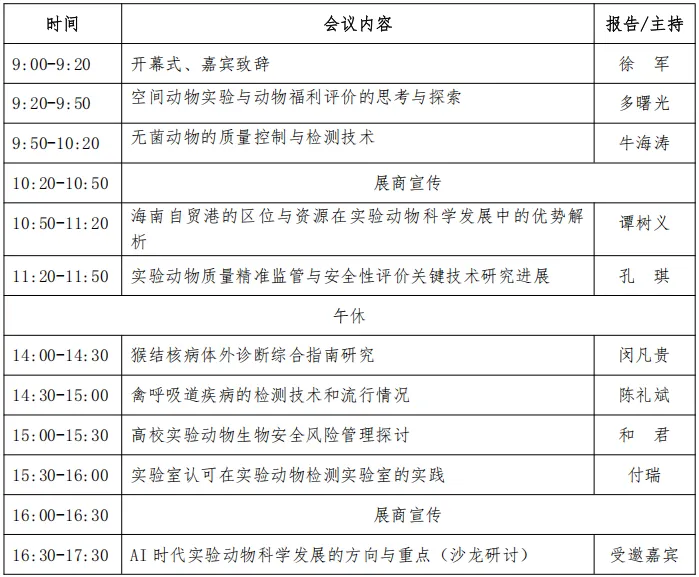 | 时间 | 会议内容 | 报告/主持 |
|---|---|---|
| 9:00-9:20 | 开幕式、嘉宾致辞 | 徐　军 |
| 9:20-9:50 | 空间动物实验与动物福利评价的思考与探索 | 多曙光 |
| 9:50-10:20 | 无菌动物的质量控制与检测技术 | 牛海涛 |
| 10:20-10:50 | 展商宣传 | |
| 10:50-11:20 | 海南自贸港的区位与资源在实验动物科学发展中的优势解析 | 谭树义 |
| 11:20-11:50 | 实验动物质量精准监管与安全性评价关键技术研究进展 | 孔　琪 |
| 午休 | | |
| 14:00-14:30 | 猴结核病体外诊断综合指南研究 | 闵凡贵 |
| 14:30-15:00 | 禽呼吸道疾病的检测技术和流行情况 | 陈礼斌 |
| 15:00-15:30 | 高校实验动物生物安全风险管理探讨 | 和　君 |
| 15:30-16:00 | 实验室认可在实验动物检测实验室的实践 | 付瑞 |
| 16:00-16:30 | 展商宣传 | |
| 16:30-17:30 | AI 时代实验动物科学发展的方向与重点（沙龙研讨） | 受邀嘉宾 |